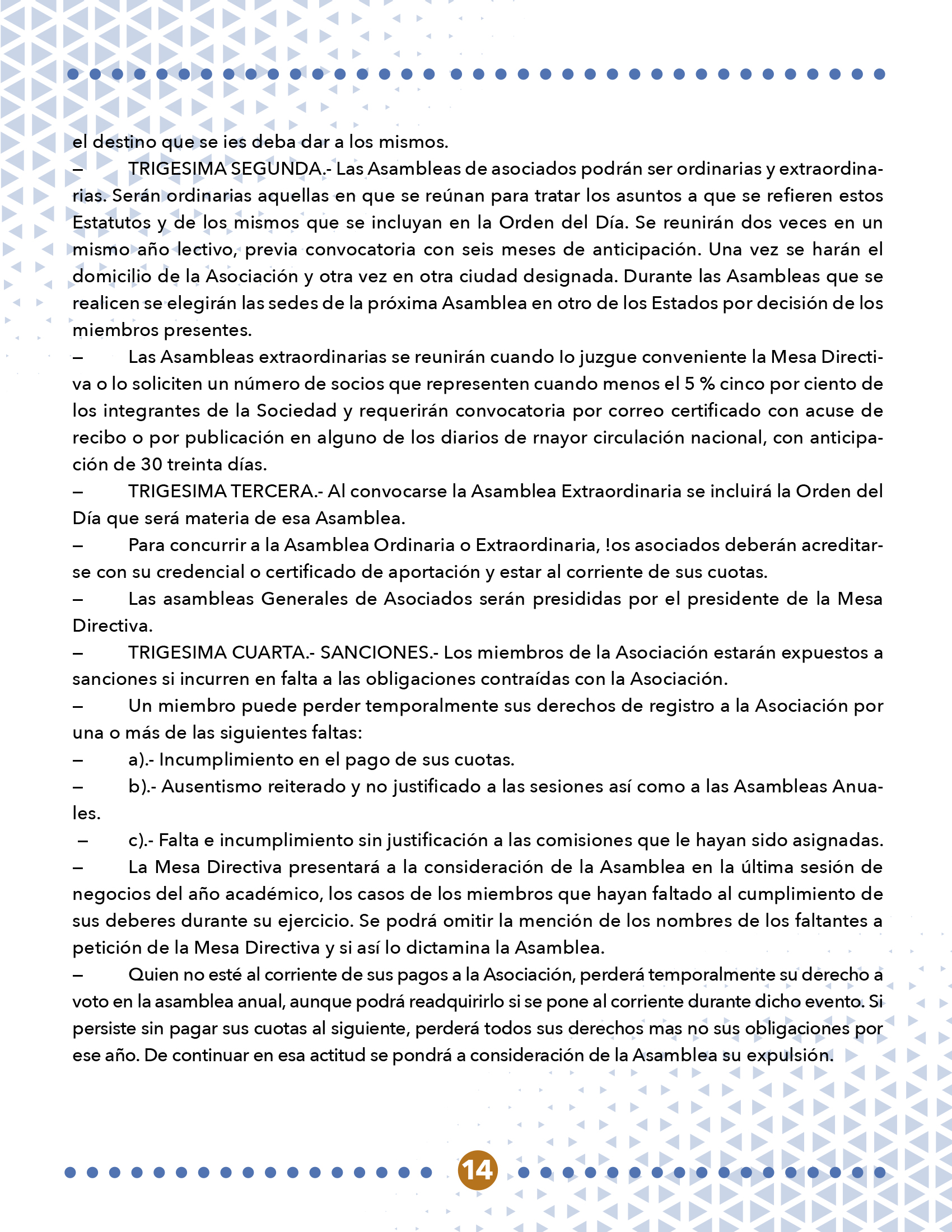 el destino que se ies deba dar a los mismos.

– TRIGESIMA SEGUNDA.- Las Asambleas de asociados podrán ser ordinarias y extraordinarias. Serán ordinarias aquellas en que se reúnan para tratar los asuntos a que se refieren estos Estatutos y de los mismos que se incluyan en la Orden del Día. Se reunirán dos veces en un mismo año lectivo, previa convocatoria con seis meses de anticipación. Una vez se harán el domicilio de la Asociación y otra vez en otra ciudad designada. Durante las Asambleas que se realicen se elegirán las sedes de la próxima Asamblea en otro de los Estados por decisión de los miembros presentes.

– Las Asambleas extraordinarias se reunirán cuando lo juzgue conveniente la Mesa Directiva o lo soliciten un número de socios que representen cuando menos el 5 % cinco por ciento de los integrantes de la Sociedad y requerirán convocatoria por correo certificado con acuse de recibo o por publicación en alguno de los diarios de rnayor circulación nacional, con anticipación de 30 treinta días.

– TRIGESIMA TERCERA.- Al convocarse la Asamblea Extraordinaria se incluirá la Orden del Día que será materia de esa Asamblea.

– Para concurrir a la Asamblea Ordinaria o Extraordinaria, !os asociados deberán acreditarse con su credencial o certificado de aportación y estar al corriente de sus cuotas.

– Las asambleas Generales de Asociados serán presididas por el presidente de la Mesa Directiva.

– TRIGESIMA CUARTA.- SANCIONES.- Los miembros de la Asociación estarán expuestos a sanciones si incurren en falta a las obligaciones contraídas con la Asociación.

– Un miembro puede perder temporalmente sus derechos de registro a la Asociación por una o más de las siguientes faltas:

– a).- Incumplimiento en el pago de sus cuotas.

– b).- Ausentismo reiterado y no justificado a las sesiones así como a las Asambleas Anuales.

– c).- Falta e incumplimiento sin justificación a las comisiones que le hayan sido asignadas.

– La Mesa Directiva presentará a la consideración de la Asamblea en la última sesión de negocios del año académico, los casos de los miembros que hayan faltado al cumplimiento de sus deberes durante su ejercicio. Se podrá omitir la mención de los nombres de los faltantes a petición de la Mesa Directiva y si así lo dictamina la Asamblea.

– Quien no esté al corriente de sus pagos a la Asociación, perderá temporalmente su derecho a voto en la asamblea anual, aunque podrá readquirirlo si se pone al corriente durante dicho evento. Si persiste sin pagar sus cuotas al siguiente, perderá todos sus derechos mas no sus obligaciones por ese año. De continuar en esa actitud se pondrá a consideración de la Asamblea su expulsión.

14